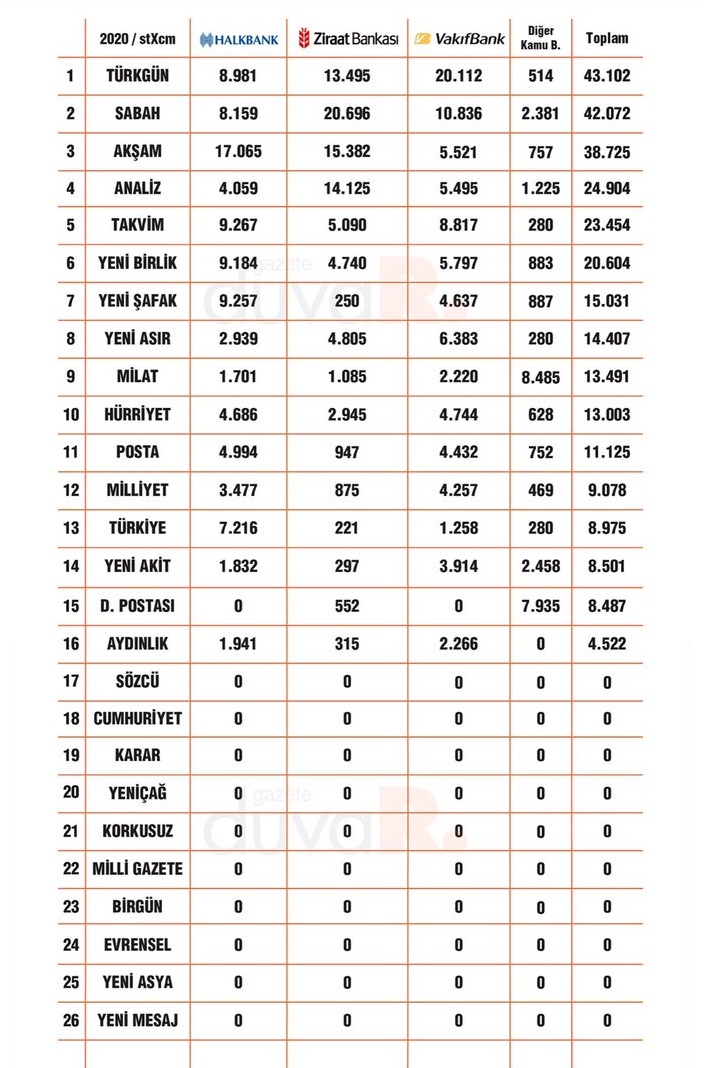 | | 2020 / stXcm | HALKBANK | Ziraat Bankası | VakıfBank | Diğer Kamu B. | Toplam |
|---|---|---|---|---|---|---|
| 1 | TÜRKGÜN | 8.981 | 13.495 | 20.112 | 514 | 43.102 |
| 2 | SABAH | 8.159 | 20.696 | 10.836 | 2.381 | 42.072 |
| 3 | AKŞAM | 17.065 | 15.382 | 5.521 | 757 | 38.725 |
| 4 | ANALİZ | 4.059 | 14.125 | 5.495 | 1.225 | 24.904 |
| 5 | TAKVİM | 9.267 | 5.090 | 8.817 | 280 | 23.454 |
| 6 | YENİ BİRLİK | 9.184 | 4.740 | 5.797 | 883 | 20.604 |
| 7 | YENİ ŞAFAK | 9.257 | 250 | 4.637 | 887 | 15.031 |
| 8 | YENİ ASIR | 2.939 | 4.805 | 6.383 | 280 | 14.407 |
| 9 | MİLAT | 1.701 | 1.085 | 2.220 | 8.485 | 13.491 |
| 10 | HÜRRİYET | 4.686 | 2.945 | 4.744 | 628 | 13.003 |
| 11 | POSTA | 4.994 | 947 | 4.432 | 752 | 11.125 |
| 12 | MİLLİYET | 3.477 | 875 | 4.257 | 469 | 9.078 |
| 13 | TÜRKİYE | 7.216 | 221 | 1.258 | 280 | 8.975 |
| 14 | YENİ AKİT | 1.832 | 297 | 3.914 | 2.458 | 8.501 |
| 15 | D. POSTASI | 0 | 552 | 0 | 7.935 | 8.487 |
| 16 | AYDINLIK | 1.941 | 315 | 2.266 | 0 | 4.522 |
| 17 | SÖZCÜ | 0 | 0 | 0 | 0 | 0 |
| 18 | CUMHURİYET | 0 | 0 | 0 | 0 | 0 |
| 19 | KARAR | 0 | 0 | 0 | 0 | 0 |
| 20 | YENİÇAĞ | 0 | 0 | 0 | 0 | 0 |
| 21 | KORKUSUZ | 0 | 0 | 0 | 0 | 0 |
| 22 | MİLLİ GAZETE | 0 | 0 | 0 | 0 | 0 |
| 23 | BİRGÜN | 0 | 0 | 0 | 0 | 0 |
| 24 | EVRENSEL | 0 | 0 | 0 | 0 | 0 |
| 25 | YENİ ASYA | 0 | 0 | 0 | 0 | 0 |
| 26 | YENİ MESAJ | 0 | 0 | 0 | 0 | 0 |

gazete duvaR.
gazete duvaR.